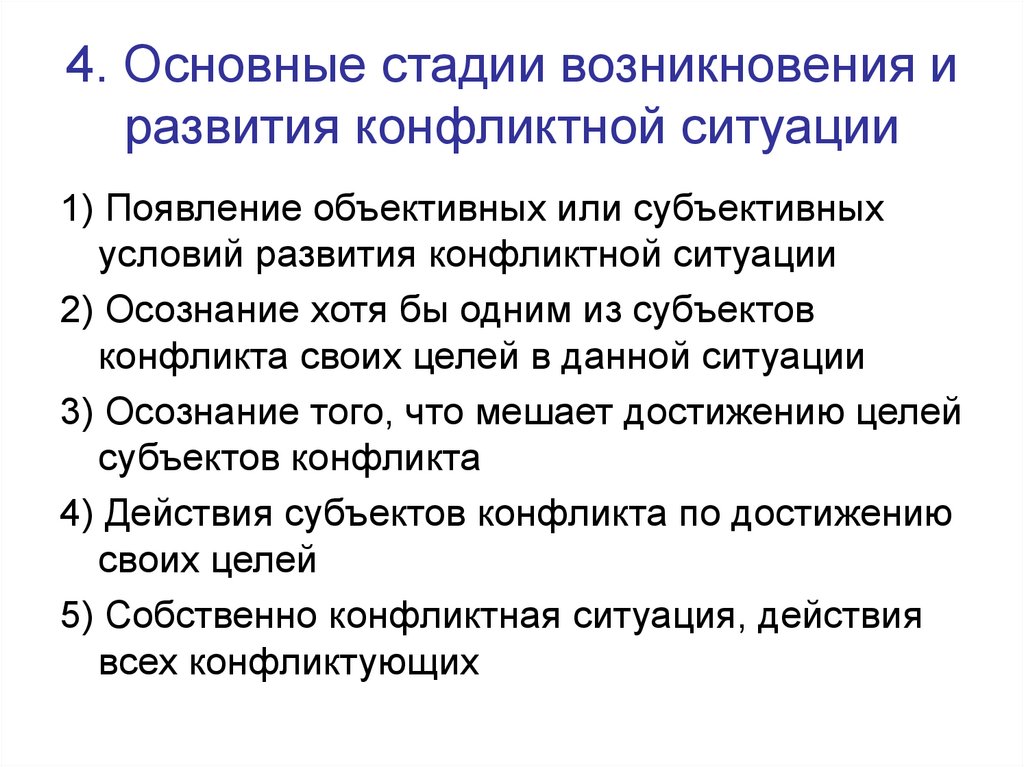 4. Основные стадии возникновения и развития конфликтной ситуации

1) Появление объективных или субъективных условий развития конфликтной ситуации

2) Осознание хотя бы одним из субъектов конфликта своих целей в данной ситуации

3) Осознание того, что мешает достижению целей субъектов конфликта

4) Действия субъектов конфликта по достижению своих целей

5) Собственно конфликтная ситуация, действия всех конфликтующих